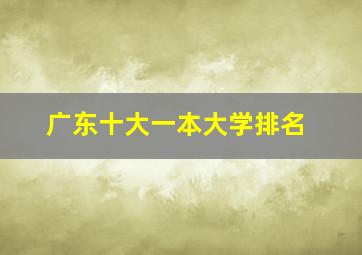 广东十大一本大学排名